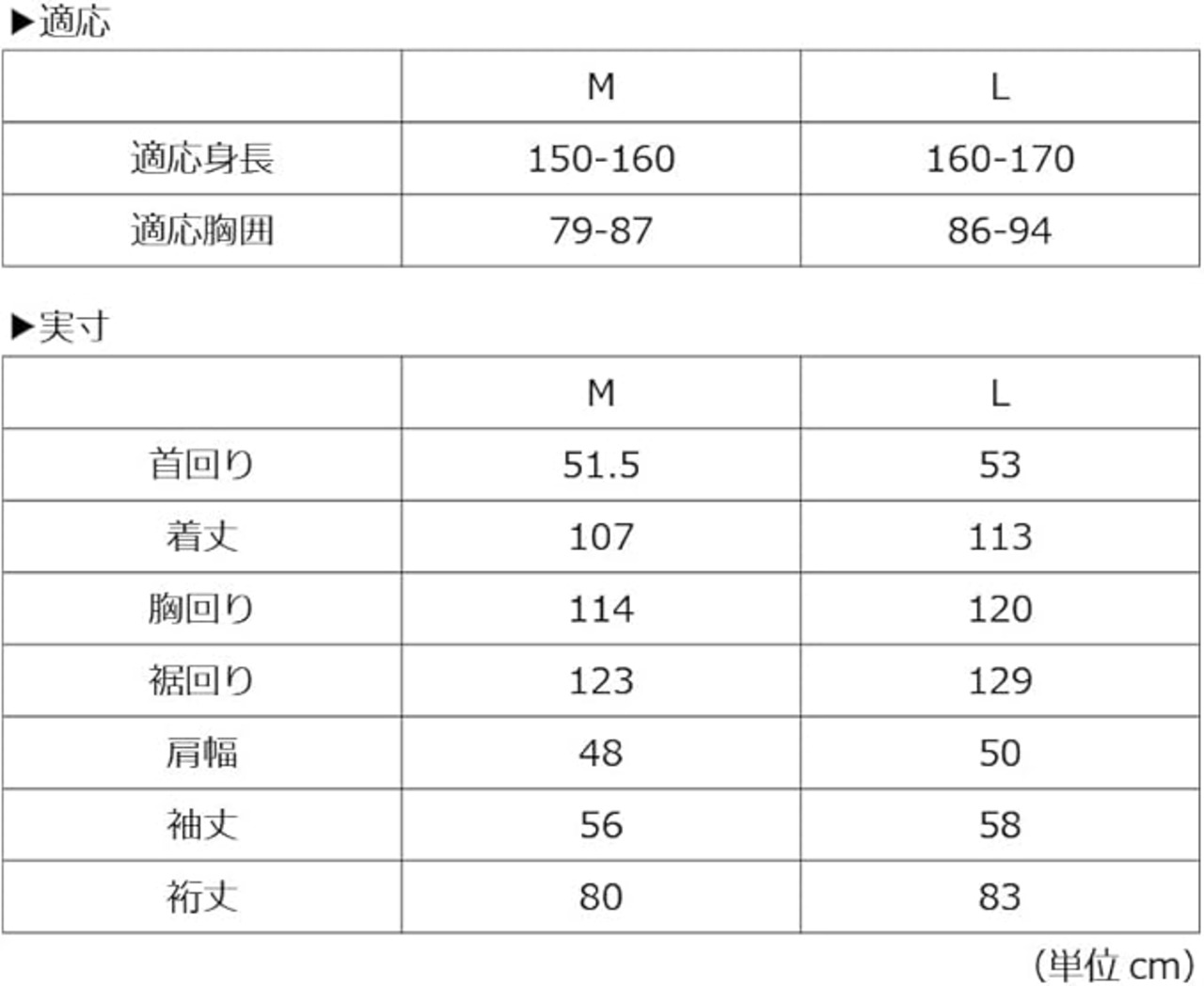 ▶適応

| | M | L |
|---|---|---|
| 適応身長 | 150-160 | 160-170 |
| 適応胸囲 | 79-87 | 86-94 |

▶実寸

| | M | L |
|---|---|---|
| 首回り | 51.5 | 53 |
| 着丈 | 107 | 113 |
| 胸回り | 114 | 120 |
| 裾回り | 123 | 129 |
| 肩幅 | 48 | 50 |
| 袖丈 | 56 | 58 |
| 裄丈 | 80 | 83 |

（単位 cm）